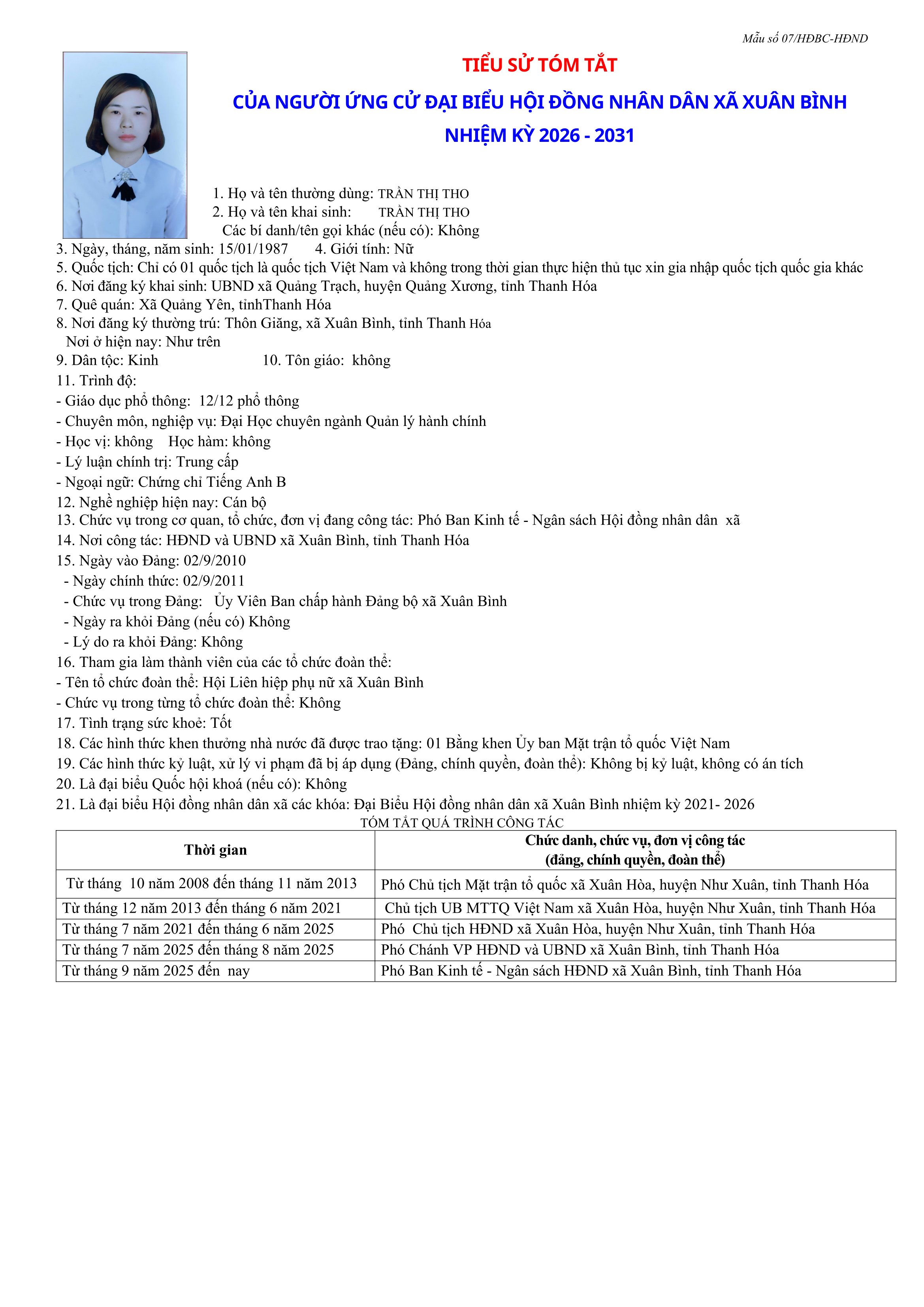 Mẫu số 07/HĐBC-HĐND

TIỂU SỬ TÓM TẮT

CỦA NGƯỜI ỨNG CỬ ĐẠI BIỂU HỘI ĐỒNG NHÂN DÂN XÃ XUÂN BÌNH

NHIỆM KỲ 2026 - 2031

1. Họ và tên thường dùng: TRẦN THỊ THO
2. Họ và tên khai sinh: TRẦN THỊ THO
Các bí danh/tên gọi khác (nếu có): Không
3. Ngày, tháng, năm sinh: 15/01/1987 4. Giới tính: Nữ
5. Quốc tịch: Chỉ có 01 quốc tịch là quốc tịch Việt Nam và không trong thời gian thực hiện thủ tục xin gia nhập quốc tịch quốc gia khác
6. Nơi đăng ký khai sinh: UBND xã Quảng Trạch, huyện Quảng Xương, tỉnh Thanh Hóa
7. Quê quán: Xã Quảng Yên, tỉnhThanh Hóa
8. Nơi đăng ký thường trú: Thôn Giăng, xã Xuân Bình, tỉnh Thanh Hóa
Nơi ở hiện nay: Như trên
9. Dân tộc: Kinh 10. Tôn giáo: không
11. Trình độ:
- Giáo dục phổ thông: 12/12 phổ thông
- Chuyên môn, nghiệp vụ: Đại Học chuyên ngành Quản lý hành chính
- Học vị: không Học hàm: không
- Lý luận chính trị: Trung cấp
- Ngoại ngữ: Chứng chỉ Tiếng Anh B
12. Nghề nghiệp hiện nay: Cán bộ
13. Chức vụ trong cơ quan, tổ chức, đơn vị đang công tác: Phó Ban Kinh tế - Ngân sách Hội đồng nhân dân xã
14. Nơi công tác: HĐND và UBND xã Xuân Bình, tỉnh Thanh Hóa
15. Ngày vào Đảng: 02/9/2010
- Ngày chính thức: 02/9/2011
- Chức vụ trong Đảng: Ủy Viên Ban chấp hành Đảng bộ xã Xuân Bình
- Ngày ra khỏi Đảng (nếu có) Không
- Lý do ra khỏi Đảng: Không
16. Tham gia làm thành viên của các tổ chức đoàn thể:
- Tên tổ chức đoàn thể: Hội Liên hiệp phụ nữ xã Xuân Bình
- Chức vụ trong từng tổ chức đoàn thể: Không
17. Tình trạng sức khoẻ: Tốt
18. Các hình thức khen thưởng nhà nước đã được trao tặng: 01 Bằng khen Ủy ban Mặt trận tổ quốc Việt Nam
19. Các hình thức kỷ luật, xử lý vi phạm đã bị áp dụng (Đảng, chính quyền, đoàn thể): Không bị kỷ luật, không có án tích
20. Là đại biểu Quốc hội khoá (nếu có): Không
21. Là đại biểu Hội đồng nhân dân xã các khóa: Đại Biểu Hội đồng nhân dân xã Xuân Bình nhiệm kỳ 2021- 2026

TÓM TẮT QUÁ TRÌNH CÔNG TÁC

| Thời gian | Chức danh, chức vụ, đơn vị công tác (đảng, chính quyền, đoàn thể) |
|---|---|
| Từ tháng 10 năm 2008 đến tháng 11 năm 2013 | Phó Chủ tịch Mặt trận tổ quốc xã Xuân Hòa, huyện Như Xuân, tỉnh Thanh Hóa |
| Từ tháng 12 năm 2013 đến tháng 6 năm 2021 | Chủ tịch UB MTTQ Việt Nam xã Xuân Hòa, huyện Như Xuân, tỉnh Thanh Hóa |
| Từ tháng 7 năm 2021 đến tháng 6 năm 2025 | Phó Chủ tịch HĐND xã Xuân Hòa, huyện Như Xuân, tỉnh Thanh Hóa |
| Từ tháng 7 năm 2025 đến tháng 8 năm 2025 | Phó Chánh VP HĐND và UBND xã Xuân Bình, tỉnh Thanh Hóa |
| Từ tháng 9 năm 2025 đến nay | Phó Ban Kinh tế - Ngân sách HĐND xã Xuân Bình, tỉnh Thanh Hóa |